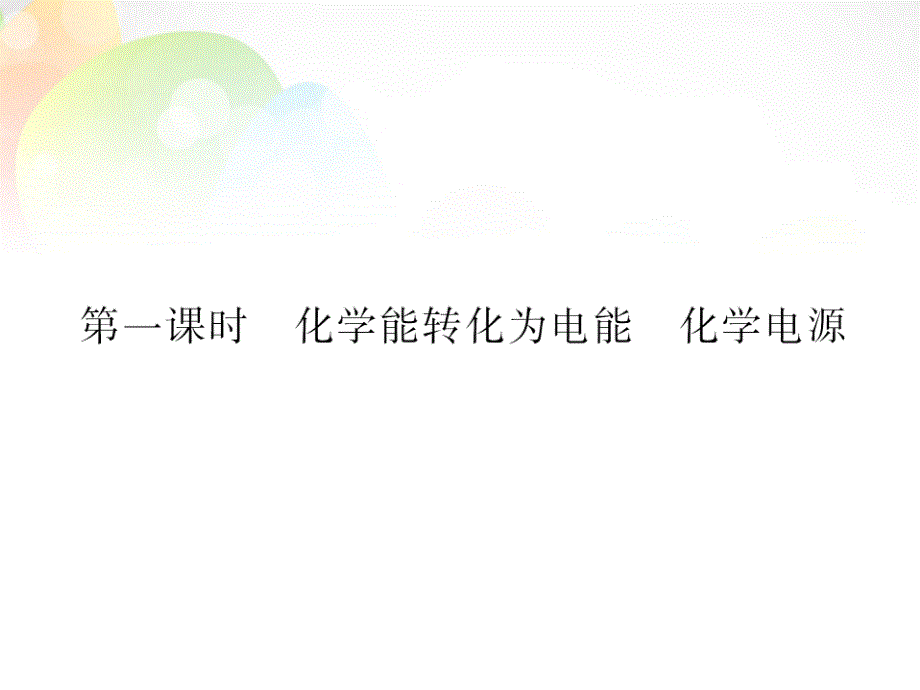 第一课时　化学能转化为电能　化学电源